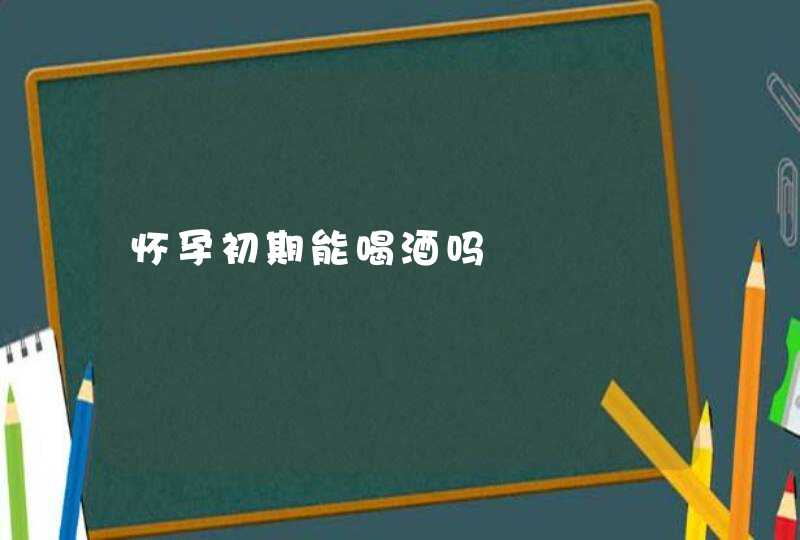 怀孕初期能喝酒吗